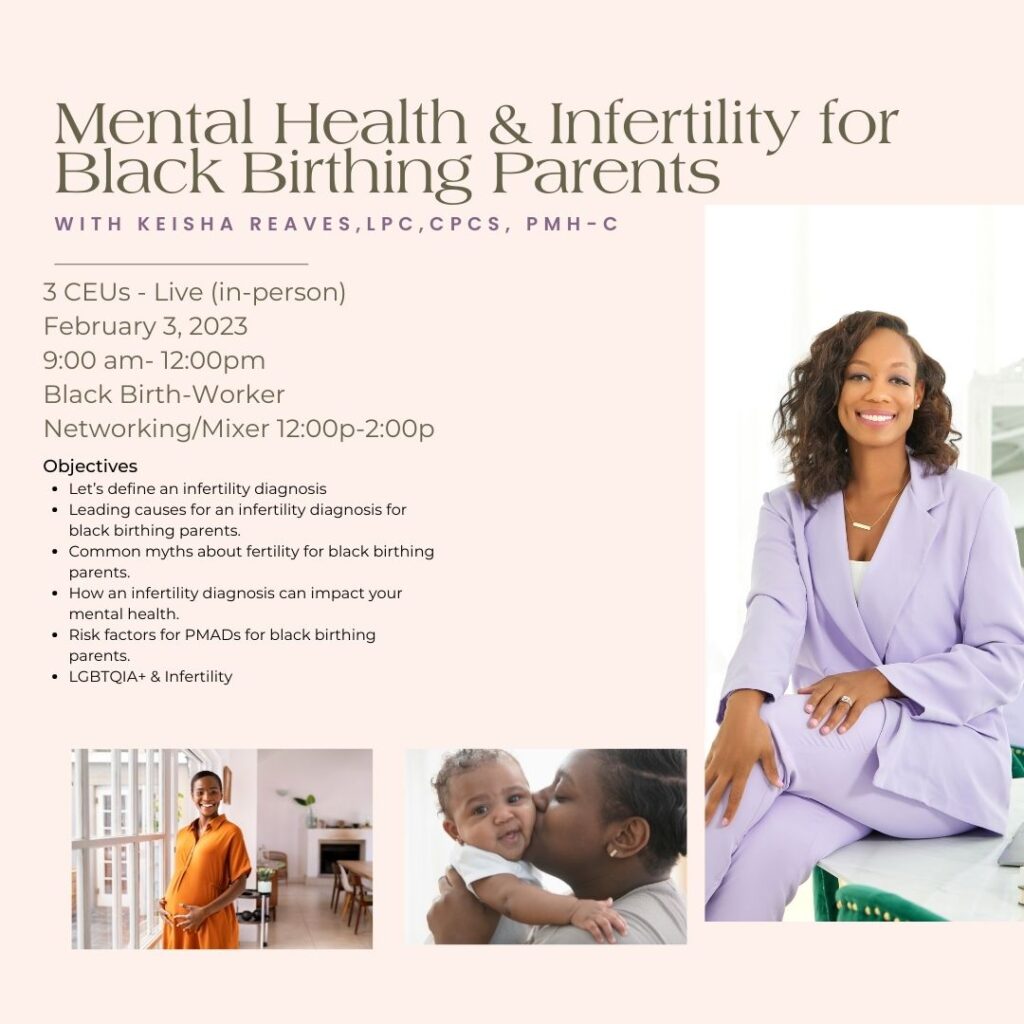 Mental Health & Infertility for Black Birthing Parents

WITH KEISHA REAVES,LPC,CPCS, PMH-C

3 CEUs - Live (in-person)
February 3, 2023
9:00 am- 12:00pm
Black Birth-Worker
Networking/Mixer 12:00p-2:00p

Objectives
- Let's define an infertility diagnosis
- Leading causes for an infertility diagnosis for black birthing parents.
- Common myths about fertility for black birthing parents.
- How an infertility diagnosis can impact your mental health.
- Risk factors for PMADs for black birthing parents.
- LGBTQIA+ & Infertility